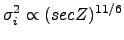 $\sigma_i^2 \propto (secZ)^{11/6}$